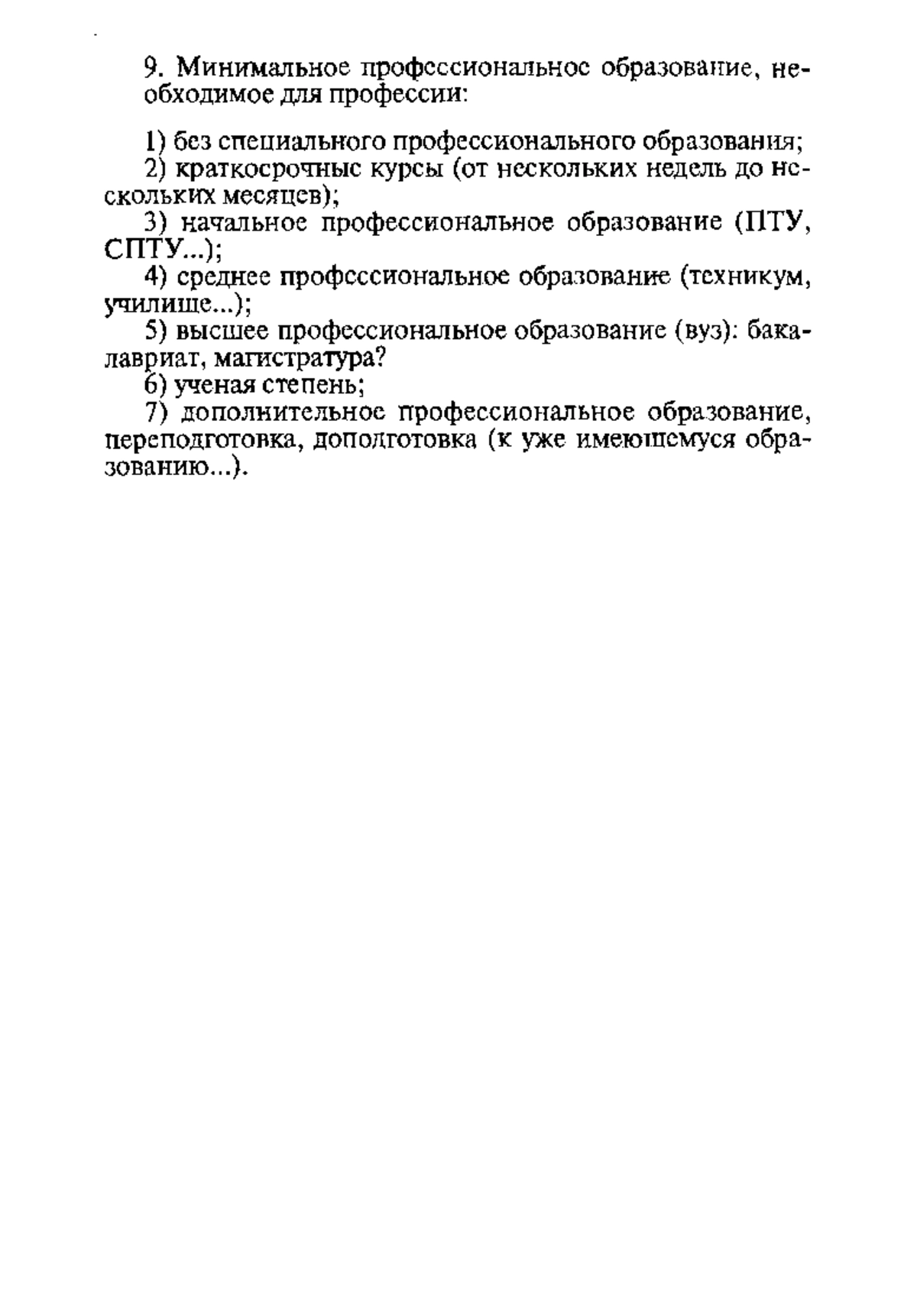 9. Минимальное профессиональное образование, необходимое для профессии:

1) без специального профессионального образования;
2) краткосрочные курсы (от нескольких недель до нескольких месяцев);
3) начальное профессиональное образование (ПТУ, СПТУ...);
4) среднее профессиональное образование (техникум, училище...);
5) высшее профессиональное образование (вуз): бакалавриат, магистратура?
6) ученая степень;
7) дополнительное профессиональное образование, переподготовка, доподготовка (к уже имеющемуся образованию...).